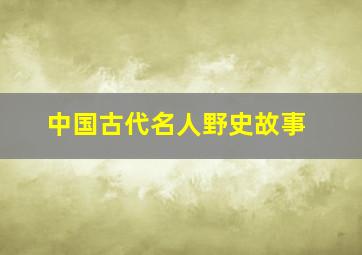 中国古代名人野史故事